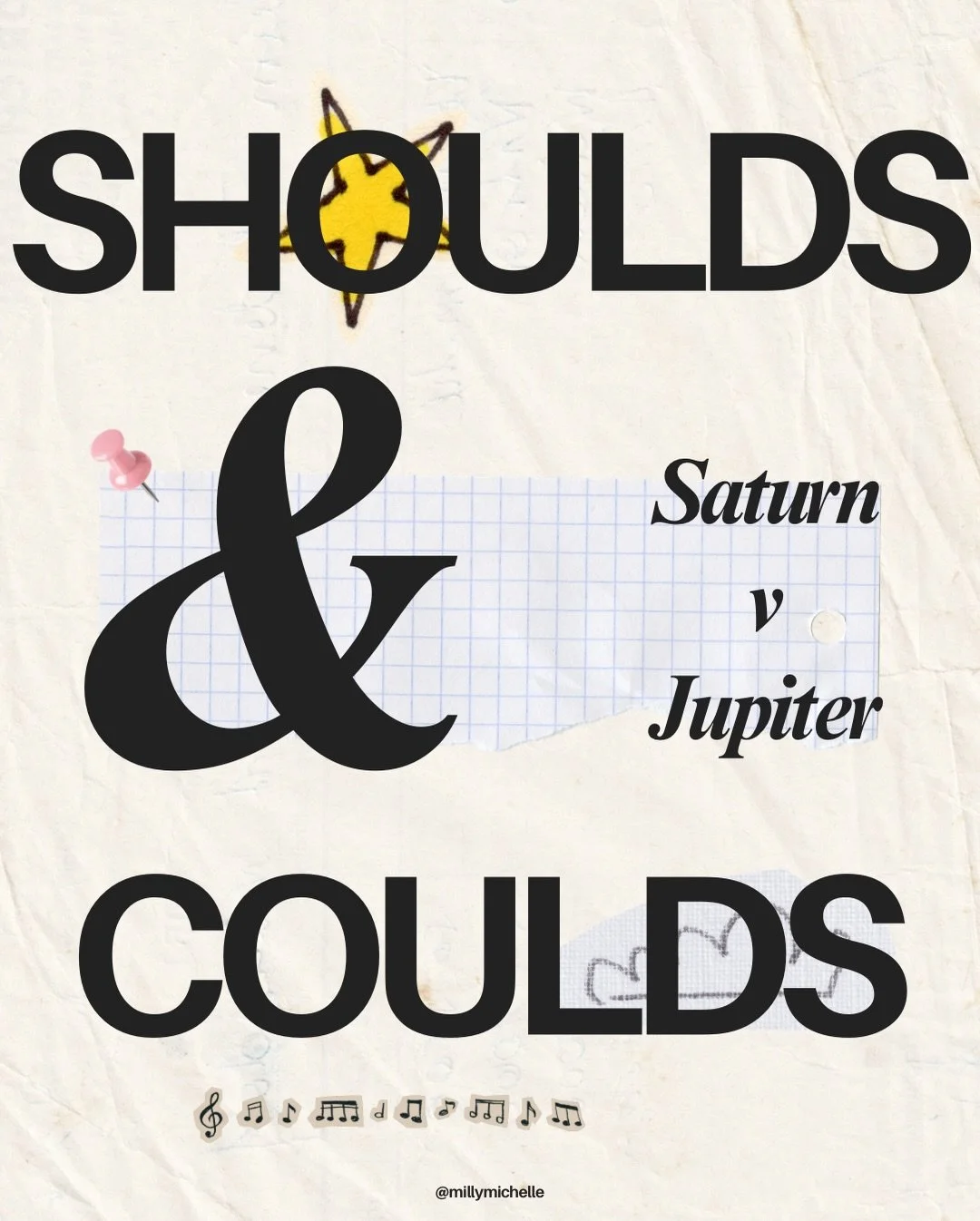 SHOULDS

&

Saturn
v
Jupiter

COULDS

@millymichelle